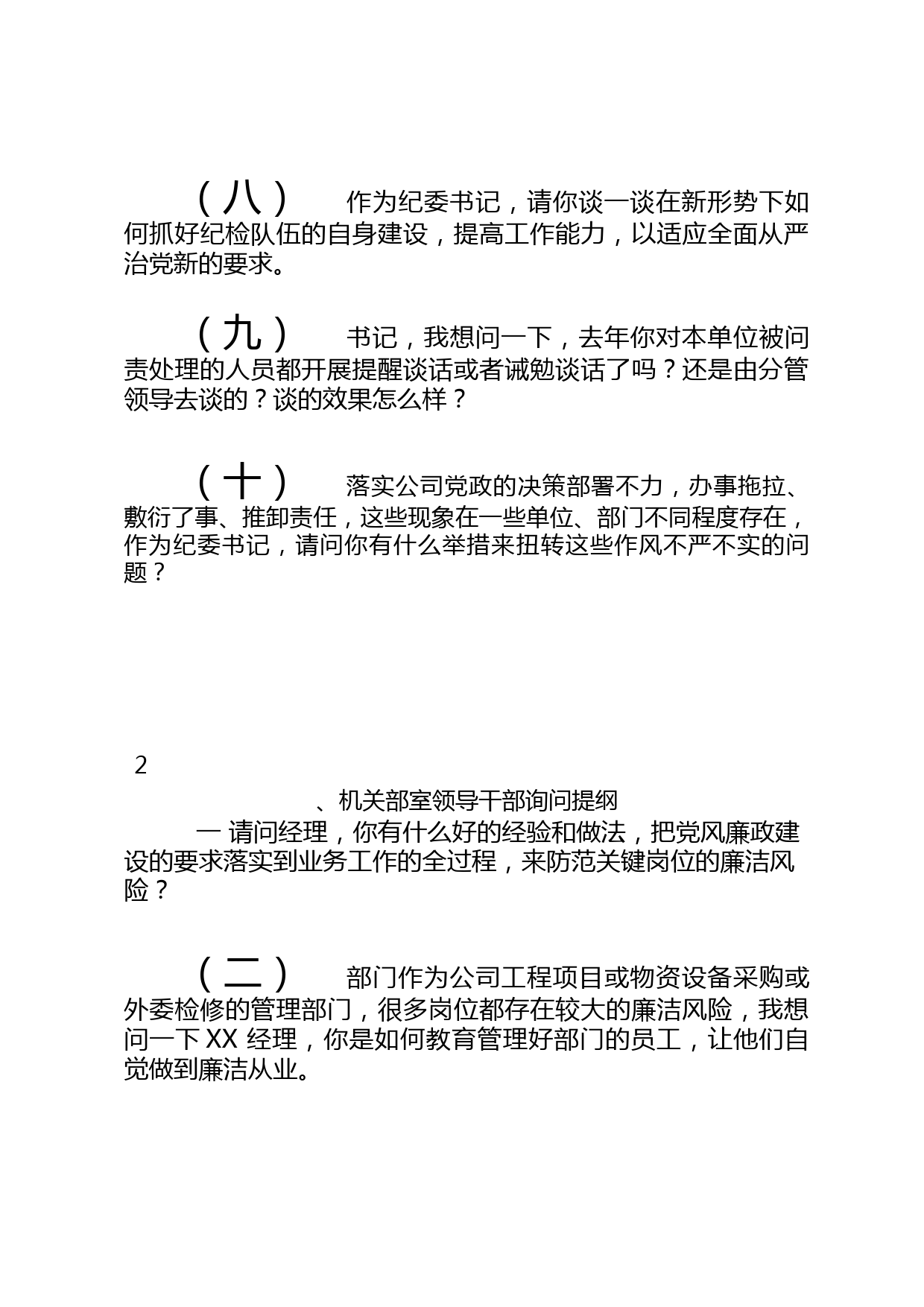 （八） 作为纪委书记，请你谈一谈在新形势下如何抓好纪检队伍的自身建设，提高工作能力，以适应全面从严治党新的要求。

（九） 书记，我想问一下，去年你对本单位被问责处理的人员都开展提醒谈话或者诫勉谈话了吗？还是由分管领导去谈的？谈的效果怎么样？

（十） 落实公司党政的决策部署不力，办事拖拉、敷衍了事、推卸责任，这些现象在一些单位、部门不同程度存在，作为纪委书记，请问你有什么举措来扭转这些作风不严不实的问题？

2

、机关部室领导干部询问提纲

一 请问经理，你有什么好的经验和做法，把党风廉政建设的要求落实到业务工作的全过程，来防范关键岗位的廉洁风险？

（二） 部门作为公司工程项目或物资设备采购或外委检修的管理部门，很多岗位都存在较大的廉洁风险，我想问一下 XX 经理，你是如何教育管理好部门的员工，让他们自觉做到廉洁从业。